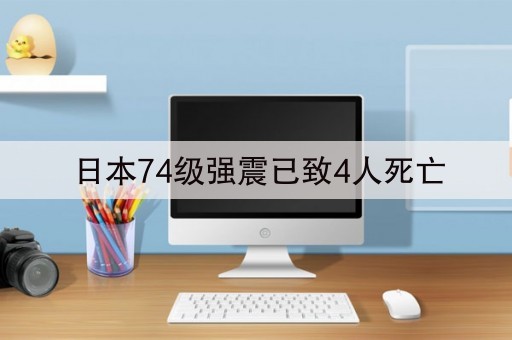 日本74级强震已致4人死亡